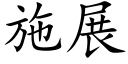 施展